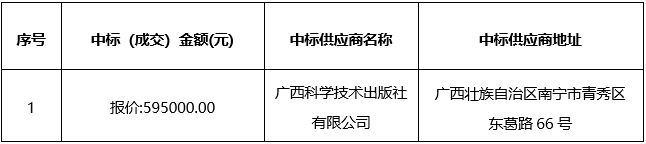 | 序号 | 中标（成交）金额(元) | 中标供应商名称 | 中标供应商地址 |
|---|---|---|---|
| 1 | 报价:595000.00 | 广西科学技术出版社有限公司 | 广西壮族自治区南宁市青秀区东葛路 66 号 |